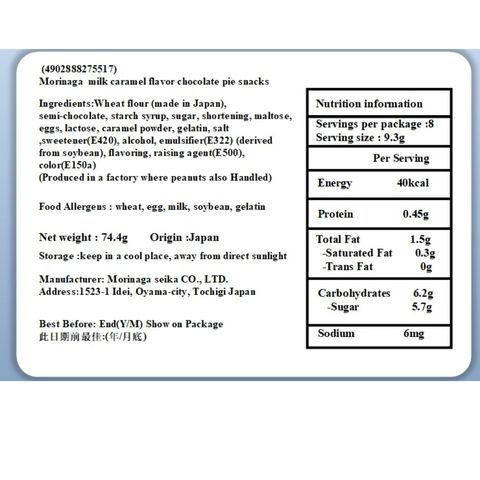 (4902888275517)
Morinaga milk caramel flavor chocolate pie snacks

Ingredients:Wheat flour (made in Japan), semi-chocolate, starch syrup, sugar, shortening, maltose, eggs, lactose, caramel powder, gelatin, salt ,sweetener(E420), alcohol, emulsifier(E322) (derived from soybean), flavoring, raising agent(E500), color(E150a)
(Produced in a factory where peanuts also Handled)

Food Allergens : wheat, egg, milk, soybean, gelatin

Net weight : 74.4g Origin :Japan

Storage :keep in a cool place, away from direct sunlight

Manufacturer: Morinaga seika CO., LTD.
Address:1523-1 Idei, Oyama-city, Tochigi Japan

Best Before: End(Y/M) Show on Package
此日期前最佳:(年/月底)

Nutrition information

Servings per package :8
Serving size : 9.3g

Per Serving

Energy 40kcal

Protein 0.45g

Total Fat 1.5g
-Saturated Fat 0.3g
-Trans Fat 0g

Carbohydrates 6.2g
-Sugar 5.7g

Sodium 6mg